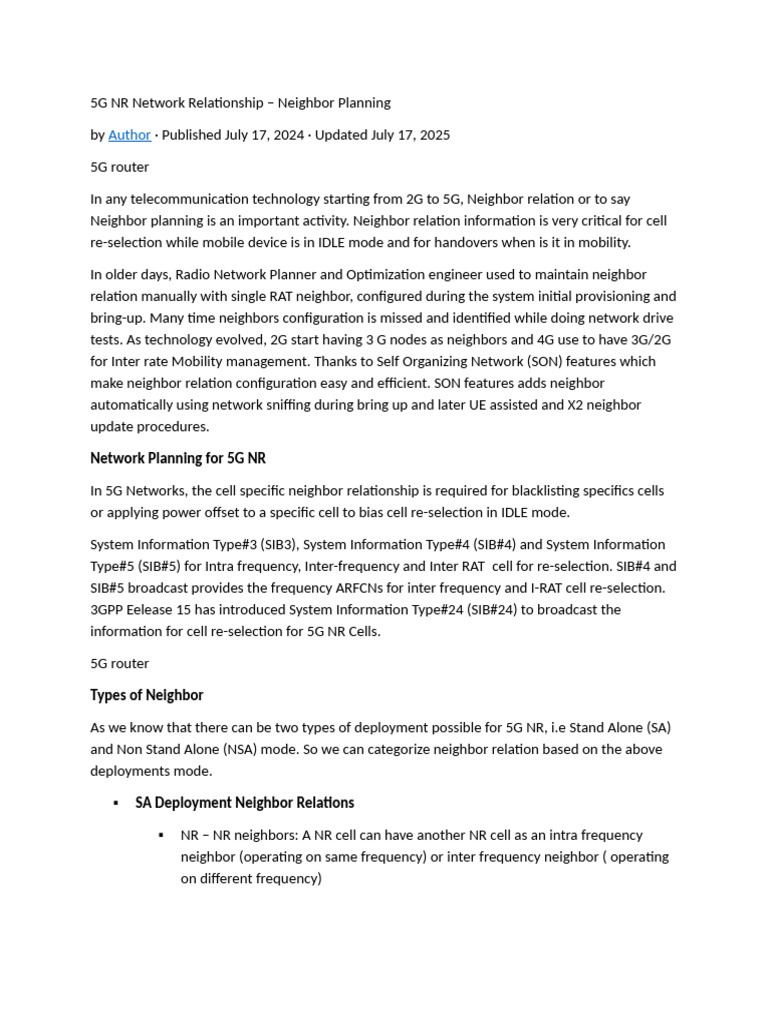 5G NR Network Relationship – Neighbor Planning

by Author · Published July 17, 2024 · Updated July 17, 2025

5G router

In any telecommunication technology starting from 2G to 5G, Neighbor relation or to say Neighbor planning is an important activity. Neighbor relation information is very critical for cell re-selection while mobile device is in IDLE mode and for handovers when is it in mobility.

In older days, Radio Network Planner and Optimization engineer used to maintain neighbor relation manually with single RAT neighbor, configured during the system initial provisioning and bring-up. Many time neighbors configuration is missed and identified while doing network drive tests. As technology evolved, 2G start having 3 G nodes as neighbors and 4G use to have 3G/2G for Inter rate Mobility management. Thanks to Self Organizing Network (SON) features which make neighbor relation configuration easy and efficient. SON features adds neighbor automatically using network sniffing during bring up and later UE assisted and X2 neighbor update procedures.

Network Planning for 5G NR

In 5G Networks, the cell specific neighbor relationship is required for blacklisting specifics cells or applying power offset to a specific cell to bias cell re-selection in IDLE mode.

System Information Type#3 (SIB3), System Information Type#4 (SIB#4) and System Information Type#5 (SIB#5) for Intra frequency, Inter-frequency and Inter RAT cell for re-selection. SIB#4 and SIB#5 broadcast provides the frequency ARFCNs for inter frequency and I-RAT cell re-selection. 3GPP Eelease 15 has introduced System Information Type#24 (SIB#24) to broadcast the information for cell re-selection for 5G NR Cells.

5G router

Types of Neighbor

As we know that there can be two types of deployment possible for 5G NR, i.e Stand Alone (SA) and Non Stand Alone (NSA) mode. So we can categorize neighbor relation based on the above deployments mode.

▪ SA Deployment Neighbor Relations

▪ NR – NR neighbors: A NR cell can have another NR cell as an intra frequency neighbor (operating on same frequency) or inter frequency neighbor ( operating on different frequency)